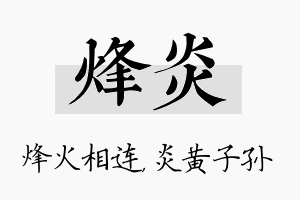 烽炎

烽火相连，炎黄子孙